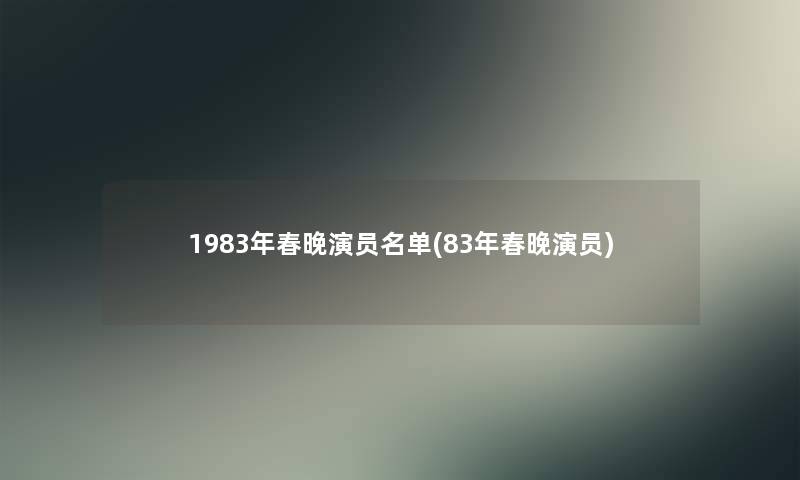 1983年春晚演员名单(83年春晚演员)